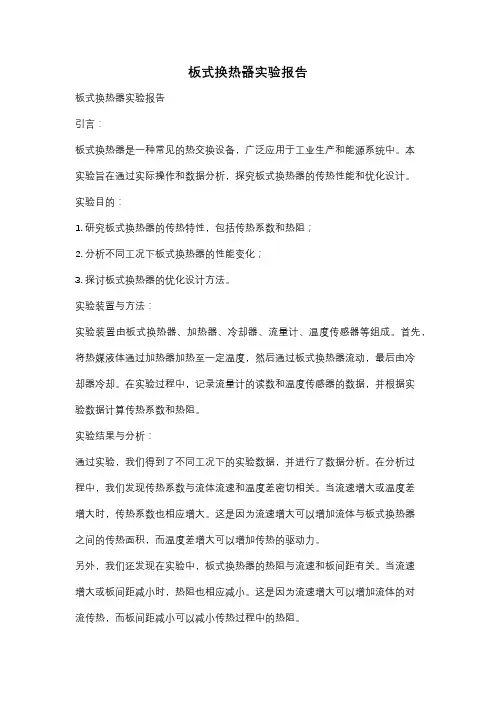 板式换热器实验报告

板式换热器实验报告

引言：

板式换热器是一种常见的热交换设备，广泛应用于工业生产和能源系统中。本实验旨在通过实际操作和数据分析，探究板式换热器的传热性能和优化设计。

实验目的：

1. 研究板式换热器的传热特性，包括传热系数和热阻；

2. 分析不同工况下板式换热器的性能变化；

3. 探讨板式换热器的优化设计方法。

实验装置与方法：

实验装置由板式换热器、加热器、冷却器、流量计、温度传感器等组成。首先，将热媒液体通过加热器加热至一定温度，然后通过板式换热器流动，最后由冷却器冷却。在实验过程中，记录流量计的读数和温度传感器的数据，并根据实验数据计算传热系数和热阻。

实验结果与分析：

通过实验，我们得到了不同工况下的实验数据，并进行了数据分析。在分析过程中，我们发现传热系数与流体流速和温度差密切相关。当流速增大或温度差增大时，传热系数也相应增大。这是因为流速增大可以增加流体与板式换热器之间的传热面积，而温度差增大可以增加传热的驱动力。

另外，我们还发现在实验中，板式换热器的热阻与流速和板间距有关。当流速增大或板间距减小时，热阻也相应减小。这是因为流速增大可以增加流体的对流传热，而板间距减小可以减小传热过程中的热阻。